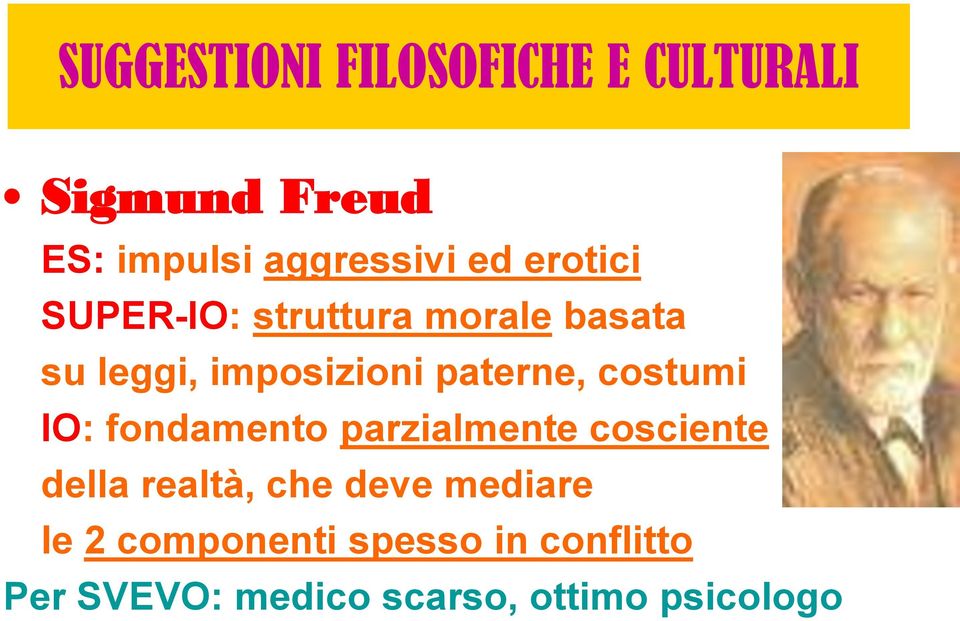 SUGGESTIONI FILOSOFICHE E CULTURALI

• Sigmund Freud

ES: impulsi aggressivi ed erotici

SUPER-IO: struttura morale basata su leggi, imposizioni paterne, costumi

IO: fondamento parzialmente cosciente della realtà, che deve mediare le 2 componenti spesso in conflitto

Per SVEVO: medico scarso, ottimo psicologo